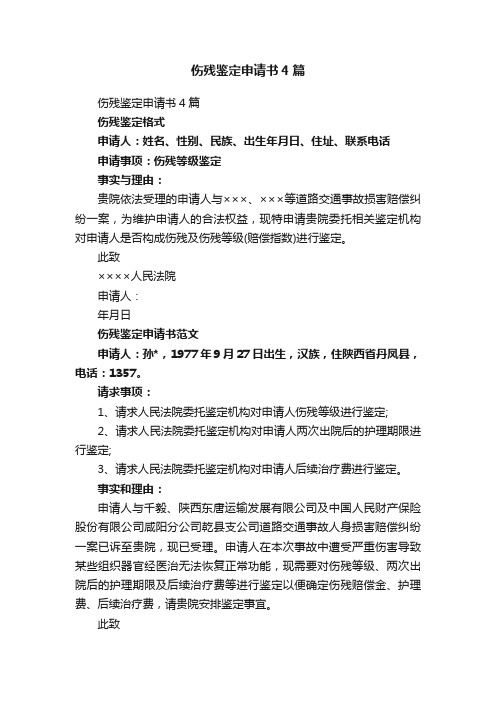 伤残鉴定申请书4篇

伤残鉴定申请书4篇

伤残鉴定格式

申请人：姓名、性别、民族、出生年月日、住址、联系电话

申请事项：伤残等级鉴定

事实与理由：

贵院依法受理的申请人与×××、×××等道路交通事故损害赔偿纠纷一案，为维护申请人的合法权益，现特申请贵院委托相关鉴定机构对申请人是否构成伤残及伤残等级(赔偿指数)进行鉴定。

此致

××××人民法院

申请人：

年月日

伤残鉴定申请书范文

申请人：孙*，1977年9月27日出生，汉族，住陕西省丹凤县，电话：1357。

请求事项：

1、请求人民法院委托鉴定机构对申请人伤残等级进行鉴定;

2、请求人民法院委托鉴定机构对申请人两次出院后的护理期限进行鉴定;

3、请求人民法院委托鉴定机构对申请人后续治疗费进行鉴定。

事实和理由：

申请人与千毅、陕西东唐运输发展有限公司及中国人民财产保险股份有限公司咸阳分公司乾县支公司道路交通事故人身损害赔偿纠纷一案已诉至贵院，现已受理。申请人在本次事故中遭受严重伤害导致某些组织器官经医治无法恢复正常功能，现需要对伤残等级、两次出院后的护理期限及后续治疗费等进行鉴定以便确定伤残赔偿金、护理费、后续治疗费，请贵院安排鉴定事宜。

此致